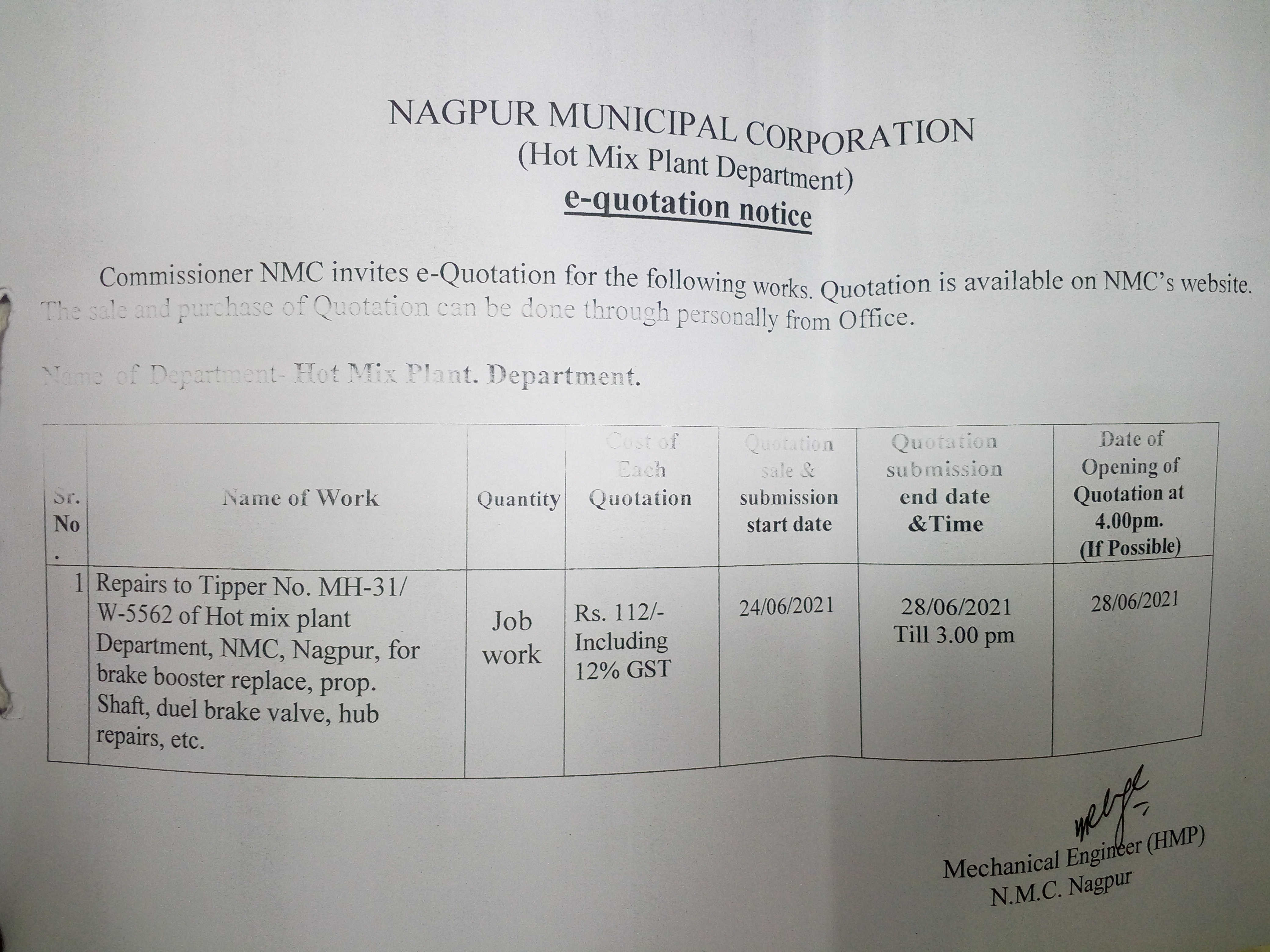 NAGPUR MUNICIPAL CORPORATION
(Hot Mix Plant Department)
e-quotation notice

Commissioner NMC invites e-Quotation for the following works. Quotation is available on NMC's website. The sale and purchase of Quotation can be done through personally from Office.

Name of Department- Hot Mix Plant. Department.

| Sr. No . | Name of Work | Quantity | Cost of Each Quotation | Quotation sale & submission start date | Quotation submission end date &Time | Date of Opening of Quotation at 4.00pm. (If Possible) |
|---|---|---|---|---|---|---|
| 1 | Repairs to Tipper No. MH-31/ W-5562 of Hot mix plant Department, NMC, Nagpur, for brake booster replace, prop. Shaft, duel brake valve, hub repairs, etc. | Job work | Rs. 112/- Including 12% GST | 24/06/2021 | 28/06/2021 Till 3.00 pm | 28/06/2021 |

Mechanical Engineer (HMP)
N.M.C. Nagpur